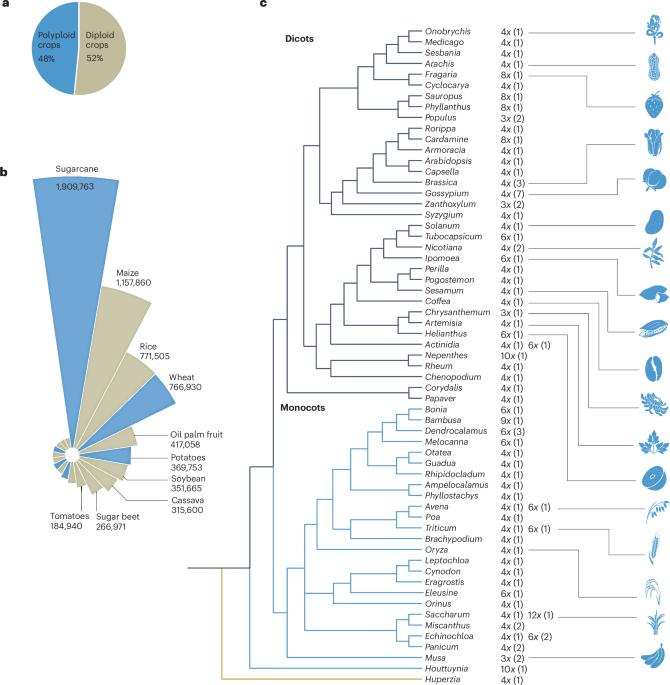 a

Polyploid crops 48%

Diploid crops 52%

b

Sugarcane 1,909,763

Maize 1,157,860

Rice 771,505

Wheat 766,930

Oil palm fruit 417,058

Potatoes 369,753

Soybean 351,665

Cassava 315,600

Sugar beet 266,971

Tomatoes 184,940

c

Dicots

Onobrychis 4x (1)
Medicago 4x (1)
Sesbania 4x (1)
Arachis 4x (1)
Fragaria 8x (1)
Cyclocarya 4x (1)
Sauropus 8x (1)
Phyllanthus 8x (1)
Populus 3x (2)
Rorippa 4x (1)
Cardamine 8x (1)
Armoracia 4x (1)
Arabidopsis 4x (1)
Capsella 4x (1)
Brassica 4x (3)
Gossypium 4x (7)
Zanthoxylum 3x (2)
Syzygium 4x (1)
Solanum 4x (1)
Tubocapsicum 6x (1)
Nicotiana 4x (2)
Ipomoea 6x (1)
Perilla 4x (1)
Pogostemon 4x (1)
Sesamum 4x (1)
Coffea 4x (1)
Chrysanthemum 3x (1)
Artemisia 4x (1)
Helianthus 6x (1)
Actinidia 4x (1) 6x (1)
Nepenthes 10x (1)
Rheum 4x (1)
Chenopodium 4x (1)
Corydalis 4x (1)
Papaver 4x (1)

Monocots

Bonia 6x (1)
Bambusa 9x (1)
Dendrocalamus 6x (3)
Melocanna 6x (1)
Otatea 4x (1)
Guadua 4x (1)
Rhipidocladum 4x (1)
Ampelocalamus 4x (1)
Phyllostachys 4x (1)
Avena 4x (1) 6x (1)
Poa 4x (1)
Triticum 4x (1) 6x (1)
Brachypodium 4x (1)
Oryza 4x (1)
Leptochloa 4x (1)
Cynodon 4x (1)
Eragrostis 4x (1)
Eleusine 6x (1)
Orinus 4x (1)
Saccharum 4x (1) 12x (1)
Miscanthus 4x (2)
Echinochloa 4x (1) 6x (2)
Panicum 4x (2)
Musa 3x (2)
Houttuynia 10x (1)
Huperzia 4x (1)